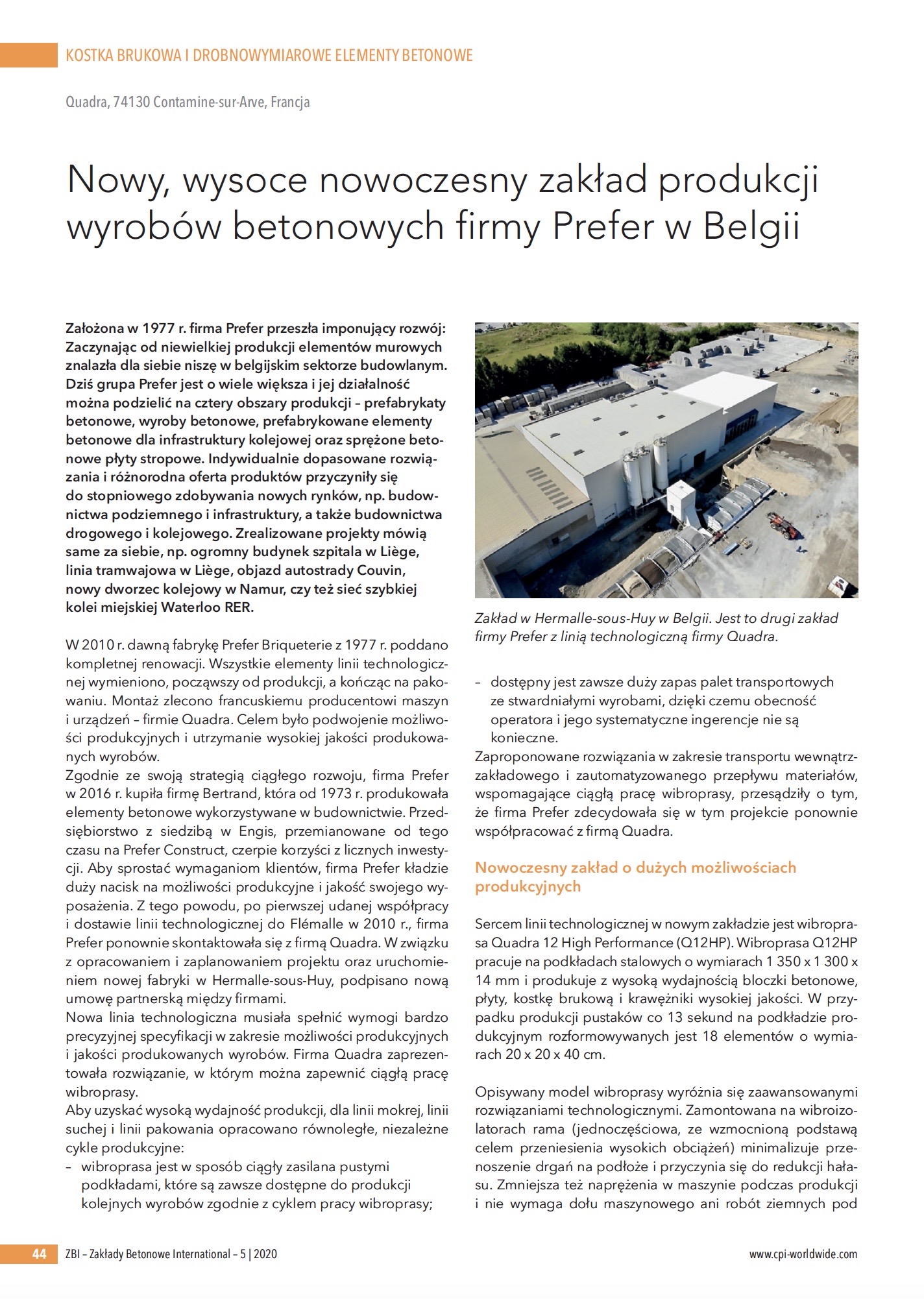 KOSTKA BRUKOWA I DROBNOWYMIAROWE ELEMENTY BETONOWE

Quadra, 74130 Contamine-sur-Arve, Francja

Nowy, wysoce nowoczesny zakład produkcji wyrobów betonowych firmy Prefer w Belgii

Założona w 1977 r. firma Prefer przeszła imponujący rozwój: Zaczynając od niewielkiej produkcji elementów murowych znalazła dla siebie niszę w belgijskim sektorze budowlanym. Dziś grupa Prefer jest o wiele większa i jej działalność można podzielić na cztery obszary produkcji – prefabrykaty betonowe, wyroby betonowe, prefabrykowane elementy betonowe dla infrastruktury kolejowej oraz sprężone betonowe płyty stropowe. Indywidualnie dopasowane rozwiązania i różnorodna oferta produktów przyczyniły się do stopniowego zdobywania nowych rynków, np. budownictwa podziemnego i infrastruktury, a także budownictwa drogowego i kolejowego. Zrealizowane projekty mówią same za siebie, np. ogromny budynek szpitala w Liège, linia tramwajowa w Liège, objazd autostrady Couvin, nowy dworzec kolejowy w Namur, czy też sieć szybkiej kolei miejskiej Waterloo RER.

W 2010 r. dawną fabrykę Prefer Briqueterie z 1977 r. poddano kompletnej renowacji. Wszystkie elementy linii technologicznej wymieniono, począwszy od produkcji, a kończąc na pakowaniu. Montaż zlecono francuskiemu producentowi maszyn i urządzeń – firmie Quadra. Celem było podwojenie możliwości produkcyjnych i utrzymanie wysokiej jakości produkowanych wyrobów.
Zgodnie ze swoją strategią ciągłego rozwoju, firma Prefer w 2016 r. kupiła firmę Bertrand, która od 1973 r. produkowała elementy betonowe wykorzystywane w budownictwie. Przedsiębiorstwo z siedzibą w Engis, przemianowane od tego czasu na Prefer Construct, czerpie korzyści z licznych inwestycji. Aby sprostać wymaganiom klientów, firma Prefer kładzie duży nacisk na możliwości produkcyjne i jakość swojego wyposażenia. Z tego powodu, po pierwszej udanej współpracy i dostawie linii technologicznej do Flémalle w 2010 r., firma Prefer ponownie skontaktowała się z firmą Quadra. W związku z opracowaniem i zaplanowaniem projektu oraz uruchomieniem nowej fabryki w Hermalle-sous-Huy, podpisano nową umowę partnerską między firmami.
Nowa linia technologiczna musiała spełnić wymogi bardzo precyzyjnej specyfikacji w zakresie możliwości produkcyjnych i jakości produkowanych wyrobów. Firma Quadra zaprezentowała rozwiązanie, w którym można zapewnić ciągłą pracę wibroprasy.
Aby uzyskać wysoką wydajność produkcji, dla linii mokrej, linii suchej i linii pakowania opracowano równoległe, niezależne cykle produkcyjne:
– wibroprasa jest w sposób ciągły zasilana pustymi podkładami, które są zawsze dostępne do produkcji kolejnych wyrobów zgodnie z cyklem pracy wibroprasy;

Zakład w Hermalle-sous-Huy w Belgii. Jest to drugi zakład firmy Prefer z linią technologiczną firmy Quadra.

– dostępny jest zawsze duży zapas palet transportowych ze stwardniałymi wyrobami, dzięki czemu obecność operatora i jego systematyczne ingerencje nie są konieczne.
Zaproponowane rozwiązania w zakresie transportu wewnątrzzakładowego i zautomatyzowanego przepływu materiałów, wspomagające ciągłą pracę wibroprasy, przesądziły o tym, że firma Prefer zdecydowała się w tym projekcie ponownie współpracować z firmą Quadra.

Nowoczesny zakład o dużych możliwościach produkcyjnych

Sercem linii technologicznej w nowym zakładzie jest wibroprasa Quadra 12 High Performance (Q12HP). Wibroprasa Q12HP pracuje na podkładach stalowych o wymiarach 1 350 x 1 300 x 14 mm i produkuje z wysoką wydajnością bloczki betonowe, płyty, kostkę brukową i krawężniki wysokiej jakości. W przypadku produkcji pustaków co 13 sekund na podkładzie produkcyjnym rozformowywanych jest 18 elementów o wymiarach 20 x 20 x 40 cm.

Opisywany model wibroprasy wyróżnia się zaawansowanymi rozwiązaniami technologicznymi. Zamontowana na wibroizolatorach rama (jednoczęściowa, ze wzmocnioną podstawą celem przeniesienia wysokich obciążeń) minimalizuje przenoszenie drgań na podłoże i przyczynia się do redukcji hałasu. Zmniejsza też naprężenia w maszynie podczas produkcji i nie wymaga dołu maszynowego ani robót ziemnych pod

44 ZBI – Zakłady Betonowe International – 5 | 2020 www.cpi-worldwide.com